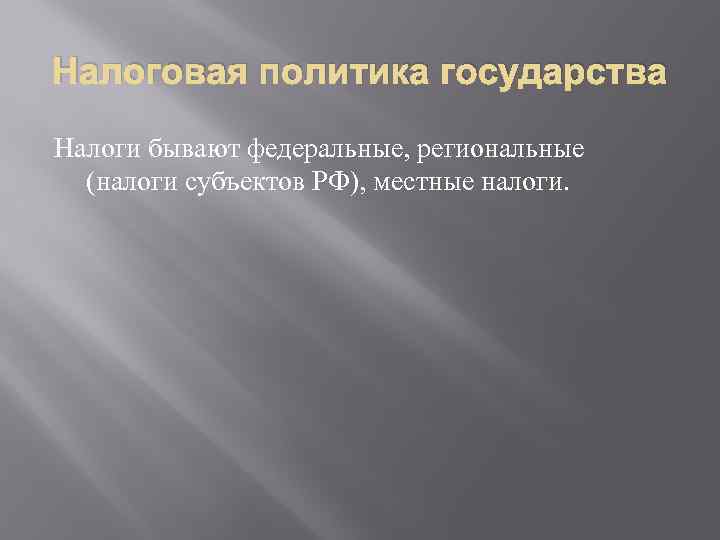 Налоговая политика государства

Налоги бывают федеральные, региональные (налоги субъектов РФ), местные налоги.